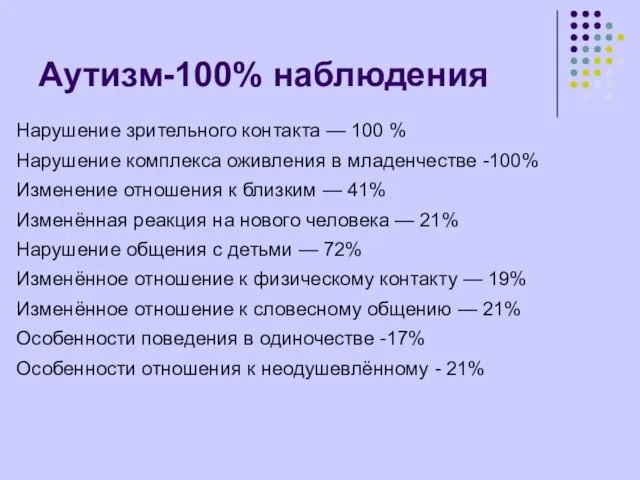 Аутизм-100% наблюдения

Нарушение зрительного контакта — 100 %

Нарушение комплекса оживления в младенчестве -100%

Изменение отношения к близким — 41%

Изменённая реакция на нового человека — 21%

Нарушение общения с детьми — 72%

Изменённое отношение к физическому контакту — 19%

Изменённое отношение к словесному общению — 21%

Особенности поведения в одиночестве -17%

Особенности отношения к неодушевлённому - 21%